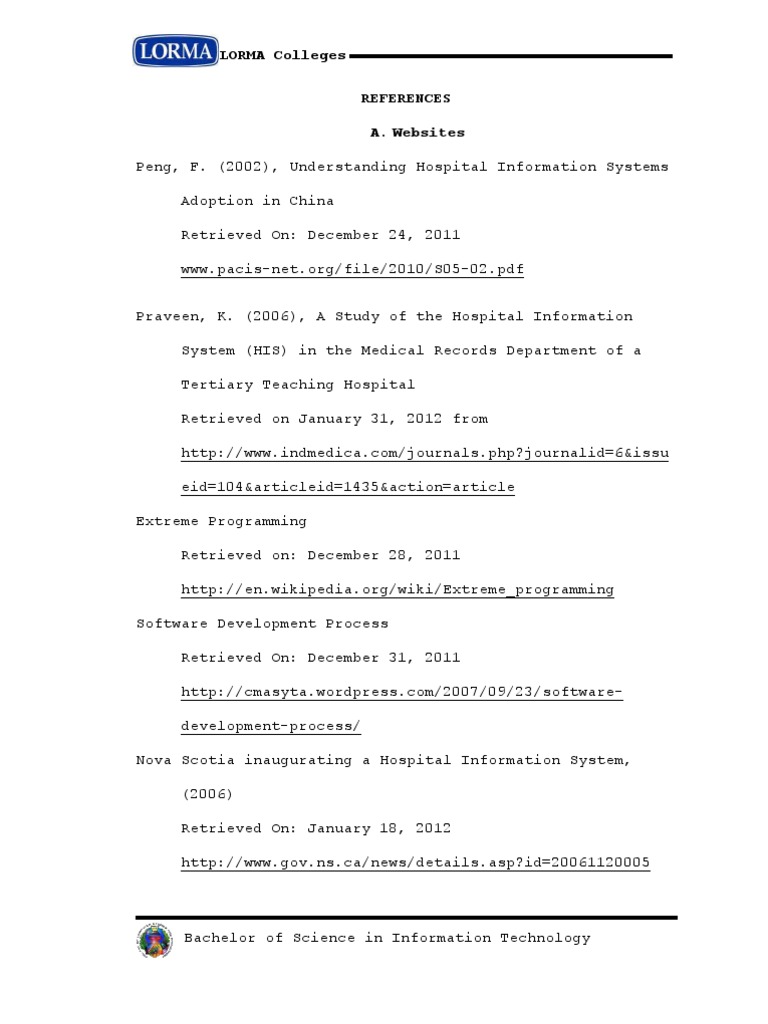 LORMA LORMA Colleges

REFERENCES

A. Websites

Peng, F. (2002), Understanding Hospital Information Systems Adoption in China
Retrieved On: December 24, 2011
www.pacis-net.org/file/2010/S05-02.pdf

Praveen, K. (2006), A Study of the Hospital Information System (HIS) in the Medical Records Department of a Tertiary Teaching Hospital
Retrieved on January 31, 2012 from
http://www.indmedica.com/journals.php?journalid=6&issueid=104&articleid=1435&action=article

Extreme Programming
Retrieved on: December 28, 2011
http://en.wikipedia.org/wiki/Extreme_programming

Software Development Process
Retrieved On: December 31, 2011
http://cmasyta.wordpress.com/2007/09/23/software-development-process/

Nova Scotia inaugurating a Hospital Information System, (2006)
Retrieved On: January 18, 2012
http://www.gov.ns.ca/news/details.asp?id=20061120005

Bachelor of Science in Information Technology